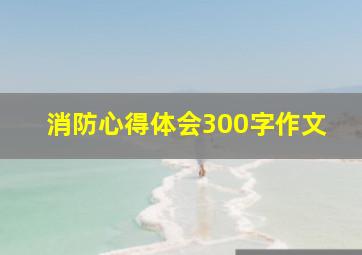 消防心得体会300字作文